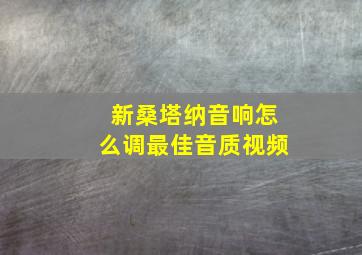 新桑塔纳音响怎么调最佳音质视频